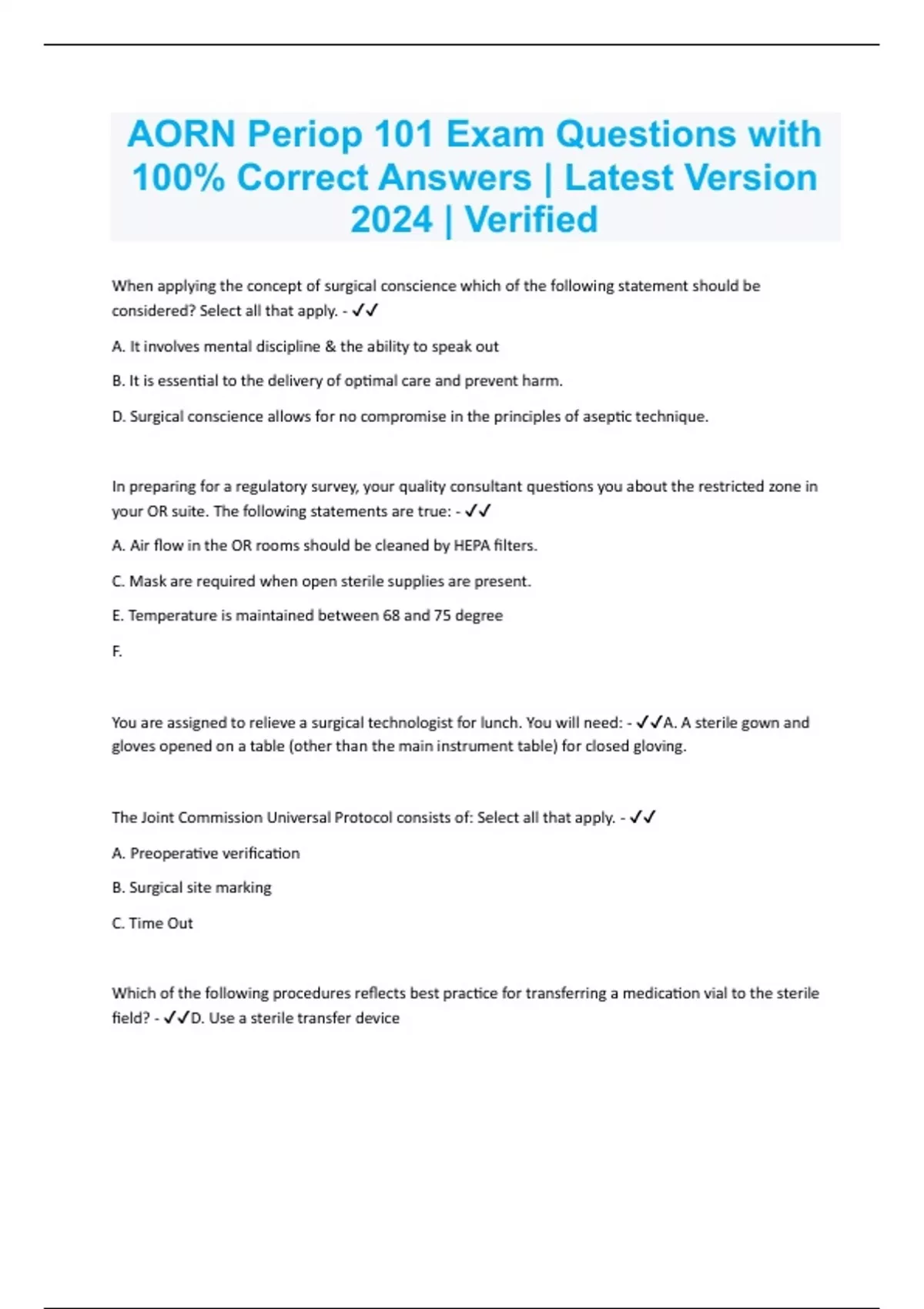 AORN Periop 101 Exam Questions with 100% Correct Answers | Latest Version 2024 | Verified

When applying the concept of surgical conscience which of the following statement should be considered? Select all that apply. - ✓✓

A. It involves mental discipline & the ability to speak out

B. It is essential to the delivery of optimal care and prevent harm.

D. Surgical conscience allows for no compromise in the principles of aseptic technique.

In preparing for a regulatory survey, your quality consultant questions you about the restricted zone in your OR suite. The following statements are true: - ✓✓

A. Air flow in the OR rooms should be cleaned by HEPA filters.

C. Mask are required when open sterile supplies are present.

E. Temperature is maintained between 68 and 75 degree

F.

You are assigned to relieve a surgical technologist for lunch. You will need: - ✓✓A. A sterile gown and gloves opened on a table (other than the main instrument table) for closed gloving.

The Joint Commission Universal Protocol consists of: Select all that apply. - ✓✓

A. Preoperative verification

B. Surgical site marking

C. Time Out

Which of the following procedures reflects best practice for transferring a medication vial to the sterile field? - ✓✓D. Use a sterile transfer device